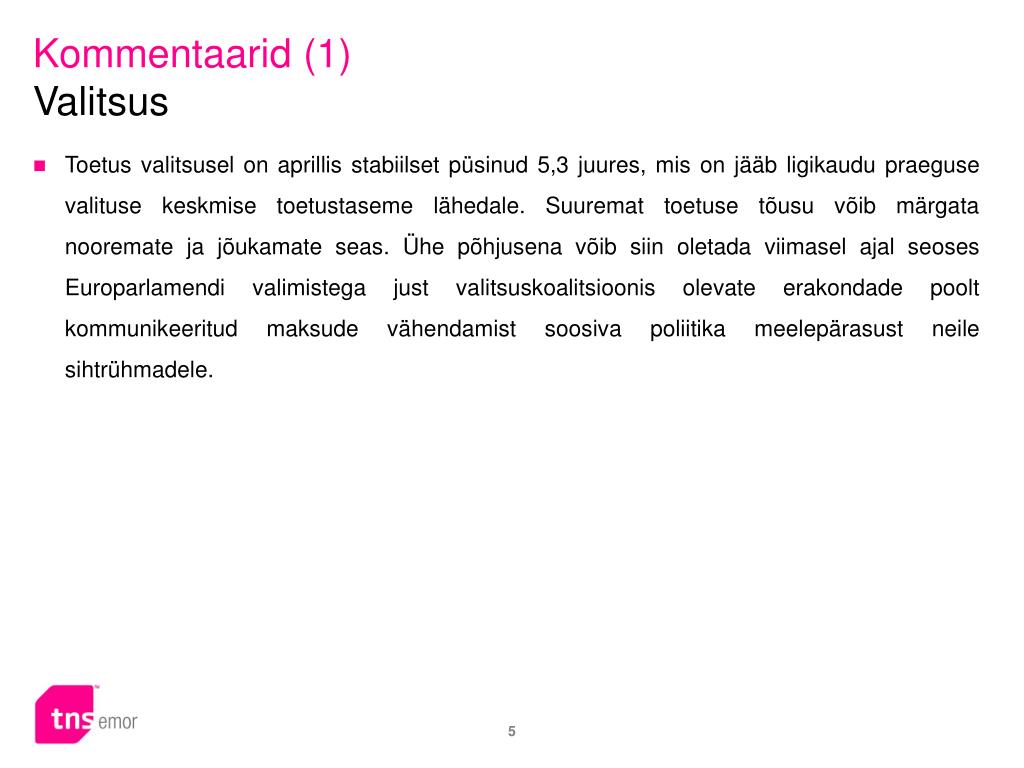 Kommentaarid (1)
Valitsus

Toetus valitsusel on aprillis stabiilset püsinud 5,3 juures, mis on jääb ligikaudu praeguse valituse keskmise toetustaseme lähedale. Suuremat toetuse tõusu võib märgata nooremate ja jõukamate seas. Ühe põhjusena võib siin oletada viimasel ajal seoses Europarlamendi valimistega just valitsuskoalitsioonis olevate erakondade poolt kommunikeeritud maksude vähendamist soosiva poliitika meelepärasust neile sihtrühmadele.

tns emor

5